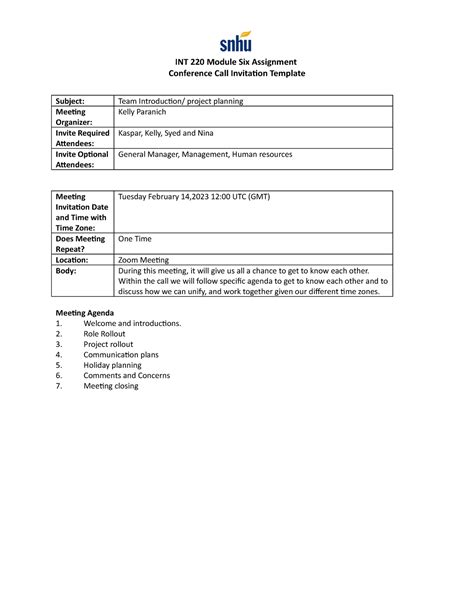 snhu

INT 220 Module Six Assignment
Conference Call Invitation Template

| Subject: | Team Introduction/ project planning |
|---|---|
| Meeting Organizer: | Kelly Paranich |
| Invite Required Attendees: | Kaspar, Kelly, Syed and Nina |
| Invite Optional Attendees: | General Manager, Management, Human resources |

| Meeting Invitation Date and Time with Time Zone: | Tuesday February 14,2023 12:00 UTC (GMT) |
|---|---|
| Does Meeting Repeat? | One Time |
| Location: | Zoom Meeting |
| Body: | During this meeting, it will give us all a chance to get to know each other. Within the call we will follow specific agenda to get to know each other and to discuss how we can unify, and work together given our different time zones. |

Meeting Agenda
1. Welcome and introductions.
2. Role Rollout
3. Project rollout
4. Communication plans
5. Holiday planning
6. Comments and Concerns
7. Meeting closing